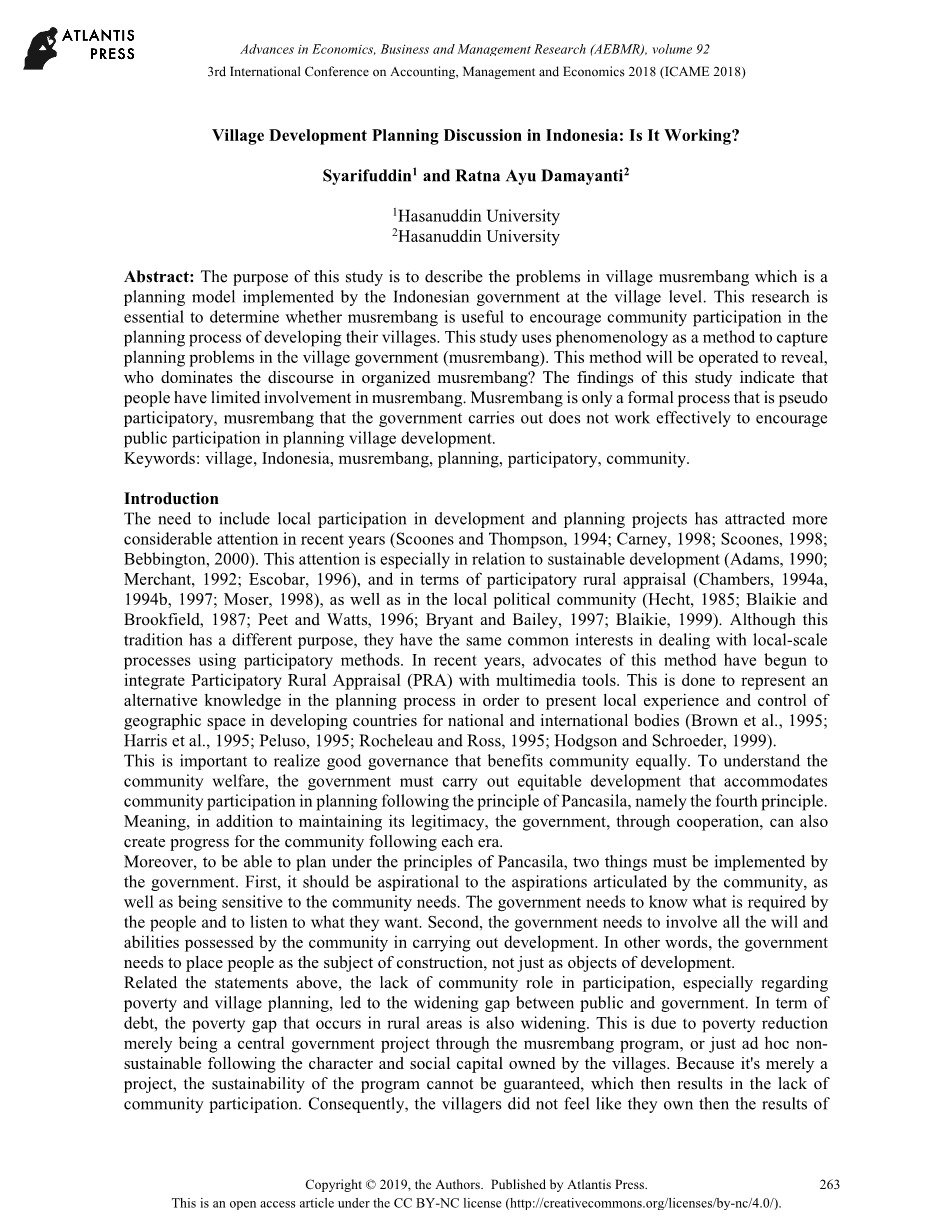 ATLANTIS PRESS

Advances in Economics, Business and Management Research (AEBMR), volume 92
3rd International Conference on Accounting, Management and Economics 2018 (ICAME 2018)

Village Development Planning Discussion in Indonesia: Is It Working?

Syarifuddin$^1$ and Ratna Ayu Damayanti$^2$

$^1$Hasanuddin University
$^2$Hasanuddin University

Abstract: The purpose of this study is to describe the problems in village musrembang which is a planning model implemented by the Indonesian government at the village level. This research is essential to determine whether musrembang is useful to encourage community participation in the planning process of developing their villages. This study uses phenomenology as a method to capture planning problems in the village government (musrembang). This method will be operated to reveal, who dominates the discourse in organized musrembang? The findings of this study indicate that people have limited involvement in musrembang. Musrembang is only a formal process that is pseudo participatory, musrembang that the government carries out does not work effectively to encourage public participation in planning village development.
Keywords: village, Indonesia, musrembang, planning, participatory, community.

Introduction
The need to include local participation in development and planning projects has attracted more considerable attention in recent years (Scoones and Thompson, 1994; Carney, 1998; Scoones, 1998; Bebbington, 2000). This attention is especially in relation to sustainable development (Adams, 1990; Merchant, 1992; Escobar, 1996), and in terms of participatory rural appraisal (Chambers, 1994a, 1994b, 1997; Moser, 1998), as well as in the local political community (Hecht, 1985; Blaikie and Brookfield, 1987; Peet and Watts, 1996; Bryant and Bailey, 1997; Blaikie, 1999). Although this tradition has a different purpose, they have the same common interests in dealing with local-scale processes using participatory methods. In recent years, advocates of this method have begun to integrate Participatory Rural Appraisal (PRA) with multimedia tools. This is done to represent an alternative knowledge in the planning process in order to present local experience and control of geographic space in developing countries for national and international bodies (Brown et al., 1995; Harris et al., 1995; Peluso, 1995; Rocheleau and Ross, 1995; Hodgson and Schroeder, 1999).
This is important to realize good governance that benefits community equally. To understand the community welfare, the government must carry out equitable development that accommodates community participation in planning following the principle of Pancasila, namely the fourth principle. Meaning, in addition to maintaining its legitimacy, the government, through cooperation, can also create progress for the community following each era.
Moreover, to be able to plan under the principles of Pancasila, two things must be implemented by the government. First, it should be aspirational to the aspirations articulated by the community, as well as being sensitive to the community needs. The government needs to know what is required by the people and to listen to what they want. Second, the government needs to involve all the will and abilities possessed by the community in carrying out development. In other words, the government needs to place people as the subject of construction, not just as objects of development.
Related the statements above, the lack of community role in participation, especially regarding poverty and village planning, led to the widening gap between public and government. In term of debt, the poverty gap that occurs in rural areas is also widening. This is due to poverty reduction merely being a central government project through the musrembang program, or just ad hoc non-sustainable following the character and social capital owned by the villages. Because it's merely a project, the sustainability of the program cannot be guaranteed, which then results in the lack of community participation. Consequently, the villagers did not feel like they own then the results of

Copyright © 2019, the Authors. Published by Atlantis Press.
This is an open access article under the CC BY-NC license (http://creativecommons.org/licenses/by-nc/4.0/).
263